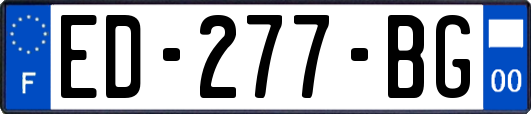 F

ED-277-BG

00